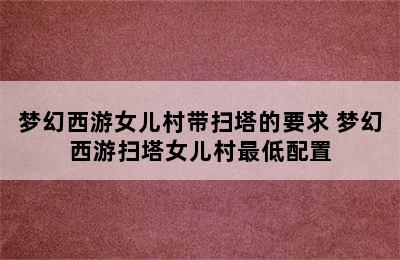 梦幻西游女儿村带扫塔的要求 梦幻西游扫塔女儿村最低配置